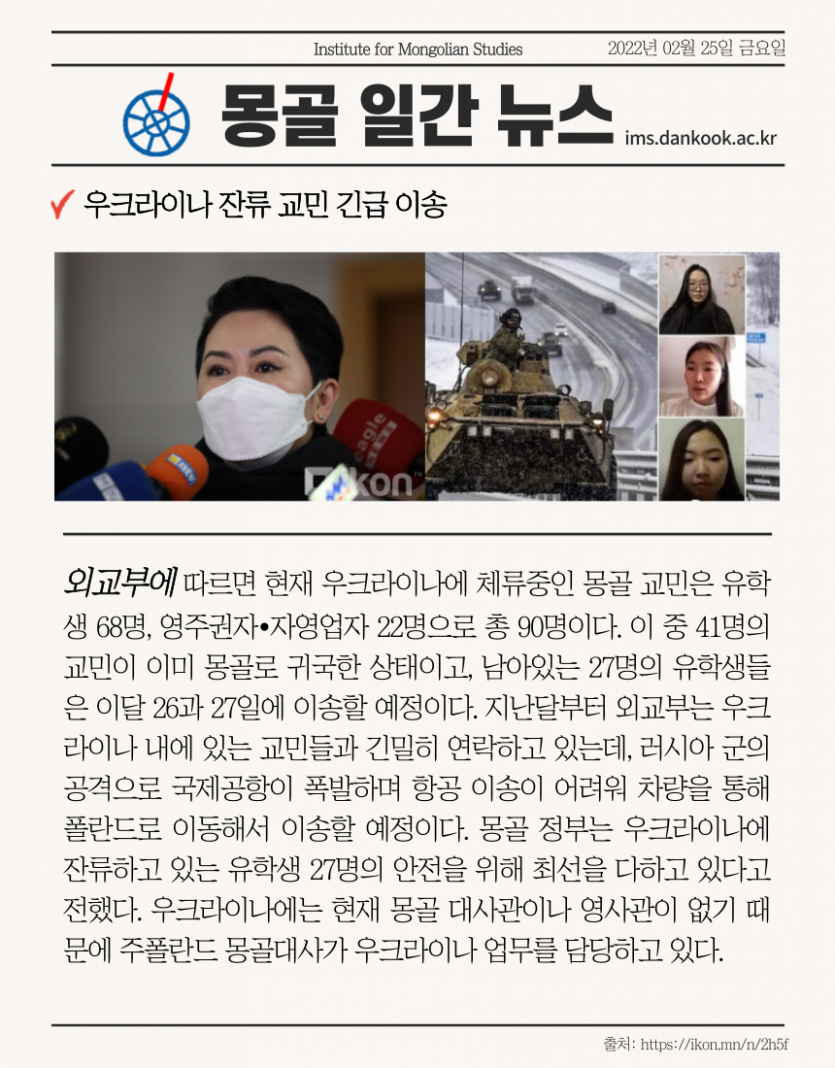 Institute for Mongolian Studies 2022년 02월 25일 금요일

몽골 일간 뉴스

ims.dankook.ac.kr

우크라이나 잔류 교민 긴급 이송

eagle

ikon

외교부에 따르면 현재 우크라이나에 체류중인 몽골 교민은 유학생 68명, 영주권자•자영업자 22명으로 총 90명이다. 이 중 41명의 교민이 이미 몽골로 귀국한 상태이고, 남아있는 27명의 유학생들은 이달 26과 27일에 이송할 예정이다. 지난달부터 외교부는 우크라이나 내에 있는 교민들과 긴밀히 연락하고 있는데, 러시아 군의 공격으로 국제공항이 폭발하며 항공 이송이 어려워 차량을 통해 폴란드로 이동해서 이송할 예정이다. 몽골 정부는 우크라이나에 잔류하고 있는 유학생 27명의 안전을 위해 최선을 다하고 있다고 전했다. 우크라이나에는 현재 몽골 대사관이나 영사관이 없기 때문에 주폴란드 몽골대사가 우크라이나 업무를 담당하고 있다.

출처: https://ikon.mn/n/2h5f